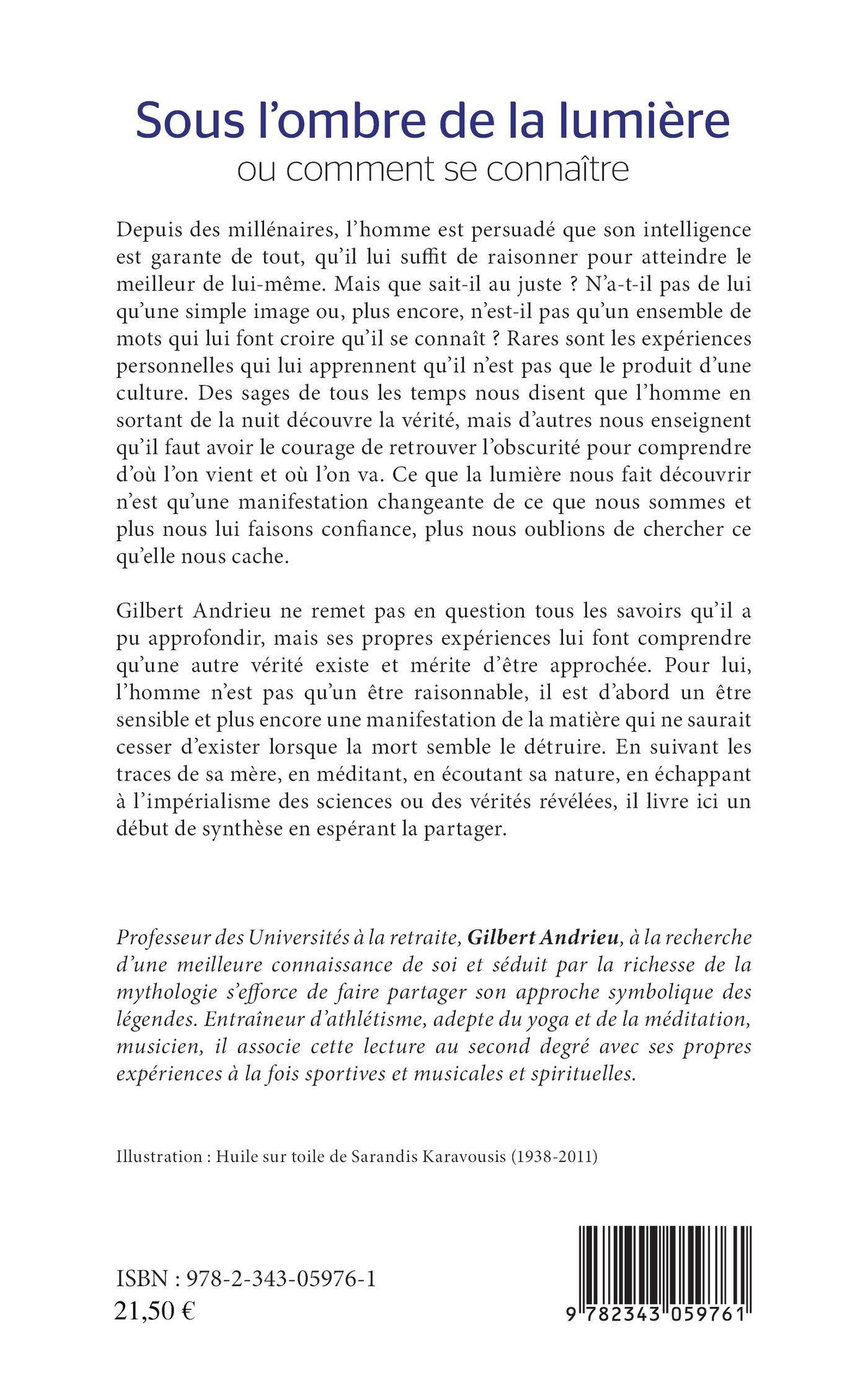 Sous l'ombre de la lumière
ou comment se connaître

Depuis des millénaires, l'homme est persuadé que son intelligence est garante de tout, qu'il lui suffit de raisonner pour atteindre le meilleur de lui-même. Mais que sait-il au juste ? N'a-t-il pas de lui qu'une simple image ou, plus encore, n'est-il pas qu'un ensemble de mots qui lui font croire qu'il se connaît ? Rares sont les expériences personnelles qui lui apprennent qu'il n'est pas que le produit d'une culture. Des sages de tous les temps nous disent que l'homme en sortant de la nuit découvre la vérité, mais d'autres nous enseignent qu'il faut avoir le courage de retrouver l'obscurité pour comprendre d'où l'on vient et où l'on va. Ce que la lumière nous fait découvrir n'est qu'une manifestation changeante de ce que nous sommes et plus nous lui faisons confiance, plus nous oublions de chercher ce qu'elle nous cache.

Gilbert Andrieu ne remet pas en question tous les savoirs qu'il a pu approfondir, mais ses propres expériences lui font comprendre qu'une autre vérité existe et mérite d'être approchée. Pour lui, l'homme n'est pas qu'un être raisonnable, il est d'abord un être sensible et plus encore une manifestation de la matière qui ne saurait cesser d'exister lorsque la mort semble le détruire. En suivant les traces de sa mère, en méditant, en écoutant sa nature, en échappant à l'impérialisme des sciences ou des vérités révélées, il livre ici un début de synthèse en espérant la partager.

Professeur des Universités à la retraite, Gilbert Andrieu, à la recherche d'une meilleure connaissance de soi et séduit par la richesse de la mythologie s'efforce de faire partager son approche symbolique des légendes. Entraîneur d'athlétisme, adepte du yoga et de la méditation, musicien, il associe cette lecture au second degré avec ses propres expériences à la fois sportives et musicales et spirituelles.

Illustration : Huile sur toile de Sarandis Karavousis (1938-2011)

ISBN : 978-2-343-05976-1
21,50 €

9 782343 059761